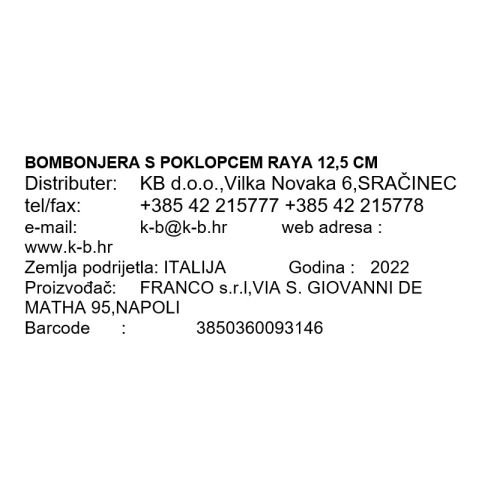 BOMBONJERA S POKLOPCEM RAYA 12,5 CM
Distributer: KB d.o.o.,Vilka Novaka 6,SRAČINEC
tel/fax: +385 42 215777 +385 42 215778
e-mail: k-b@k-b.hr web adresa : www.k-b.hr
Zemlja podrijetla: ITALIJA Godina : 2022
Proizvođač: FRANCO s.r.l,VIA S. GIOVANNI DE MATHA 95,NAPOLI
Barcode : 3850360093146